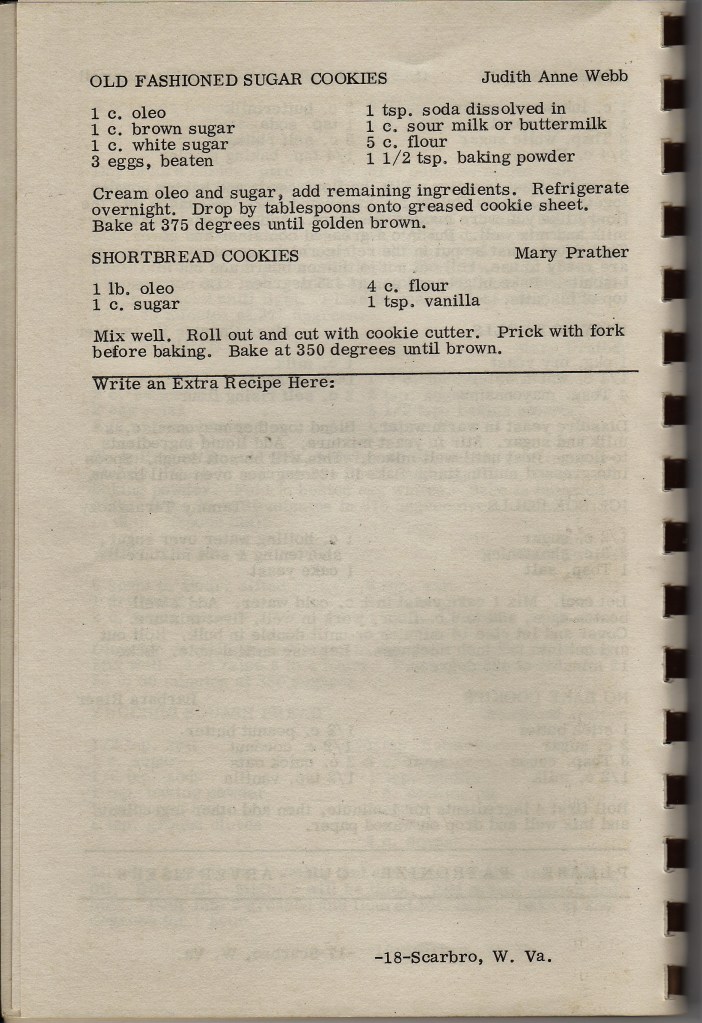 OLD FASHIONED SUGAR COOKIES Judith Anne Webb

1 c. oleo
1 c. brown sugar
1 c. white sugar
3 eggs, beaten

1 tsp. soda dissolved in
1 c. sour milk or buttermilk
5 c. flour
1 1/2 tsp. baking powder

Cream oleo and sugar, add remaining ingredients. Refrigerate overnight. Drop by tablespoons onto greased cookie sheet. Bake at 375 degrees until golden brown.

SHORTBREAD COOKIES Mary Prather

1 lb. oleo
1 c. sugar

4 c. flour
1 tsp. vanilla

Mix well. Roll out and cut with cookie cutter. Prick with fork before baking. Bake at 350 degrees until brown.

Write an Extra Recipe Here:

-18-Scarbro, W. Va.